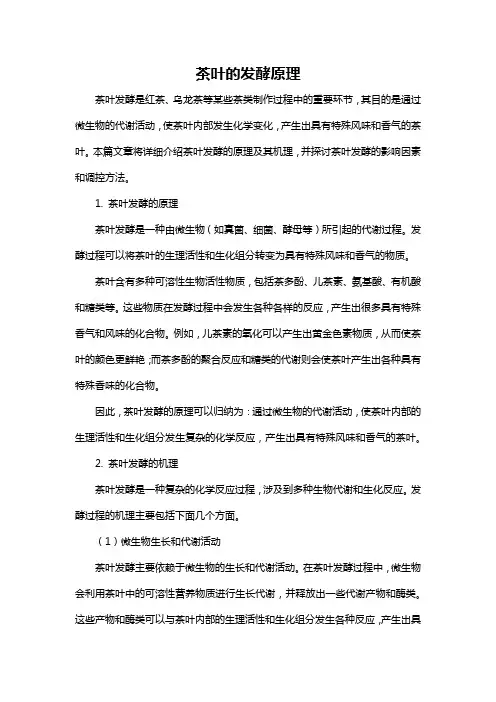 茶叶的发酵原理

茶叶发酵是红茶、乌龙茶等某些茶类制作过程中的重要环节，其目的是通过微生物的代谢活动，使茶叶内部发生化学变化，产生出具有特殊风味和香气的茶叶。本篇文章将详细介绍茶叶发酵的原理及其机理，并探讨茶叶发酵的影响因素和调控方法。

1. 茶叶发酵的原理

茶叶发酵是一种由微生物（如真菌、细菌、酵母等）所引起的代谢过程。发酵过程可以将茶叶的生理活性和生化组分转变为具有特殊风味和香气的物质。

茶叶含有多种可溶性生物活性物质，包括茶多酚、儿茶素、氨基酸、有机酸和糖类等。这些物质在发酵过程中会发生各种各样的反应，产生出很多具有特殊香气和风味的化合物。例如，儿茶素的氧化可以产生出黄金色素物质，从而使茶叶的颜色更鲜艳；而茶多酚的聚合反应和糖类的代谢则会使茶叶产生出各种具有特殊香味的化合物。

因此，茶叶发酵的原理可以归纳为：通过微生物的代谢活动，使茶叶内部的生理活性和生化组分发生复杂的化学反应，产生出具有特殊风味和香气的茶叶。

2. 茶叶发酵的机理

茶叶发酵是一种复杂的化学反应过程，涉及到多种生物代谢和生化反应。发酵过程的机理主要包括下面几个方面。

（1）微生物生长和代谢活动

茶叶发酵主要依赖于微生物的生长和代谢活动。在茶叶发酵过程中，微生物会利用茶叶中的可溶性营养物质进行生长代谢，并释放出一些代谢产物和酶类。这些产物和酶类可以与茶叶内部的生理活性和生化组分发生各种反应，产生出具